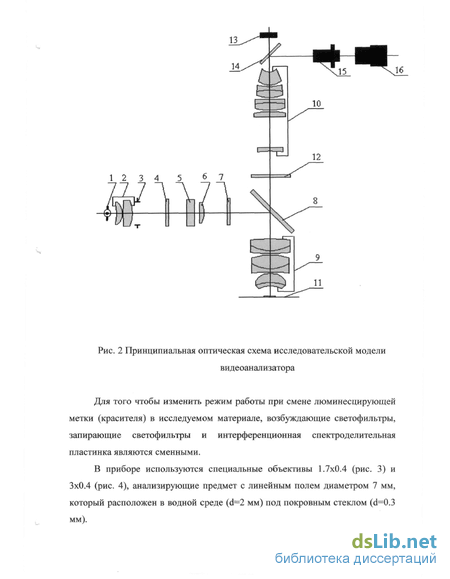 13

14

15

16

10

12

1 2 3 4 5 6 7

8

9

11

Рис. 2 Принципиальная оптическая схема исследовательской модели видеоанализатора

Для того чтобы изменить режим работы при смене люминесцирующей метки (красителя) в исследуемом материале, возбуждающие светофильтры, запирающие светофильтры и интерференционная спектроделительная пластинка являются сменными.

В приборе используются специальные объективы 1.7x0.4 (рис. 3) и 3x0.4 (рис. 4), анализирующие предмет с линейным полем диаметром 7 мм, который расположен в водной среде (d=2 мм) под покровным стеклом (d=0.3 мм).

dsLib.net
библиотека диссертаций